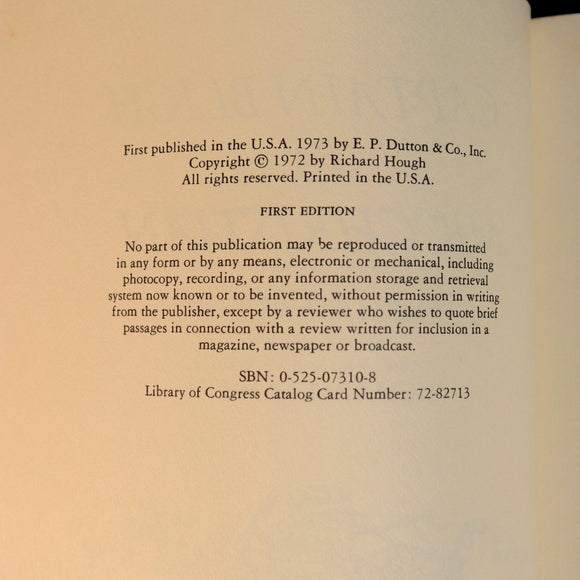 First published in the U.S.A. 1973 by E. P. Dutton & Co., Inc.
Copyright © 1972 by Richard Hough
All rights reserved. Printed in the U.S.A.

FIRST EDITION

No part of this publication may be reproduced or transmitted in any form or by any means, electronic or mechanical, including photocopy, recording, or any information storage and retrieval system now known or to be invented, without permission in writing from the publisher, except by a reviewer who wishes to quote brief passages in connection with a review written for inclusion in a magazine, newspaper or broadcast.

SBN: 0-525-07310-8
Library of Congress Catalog Card Number: 72-82713